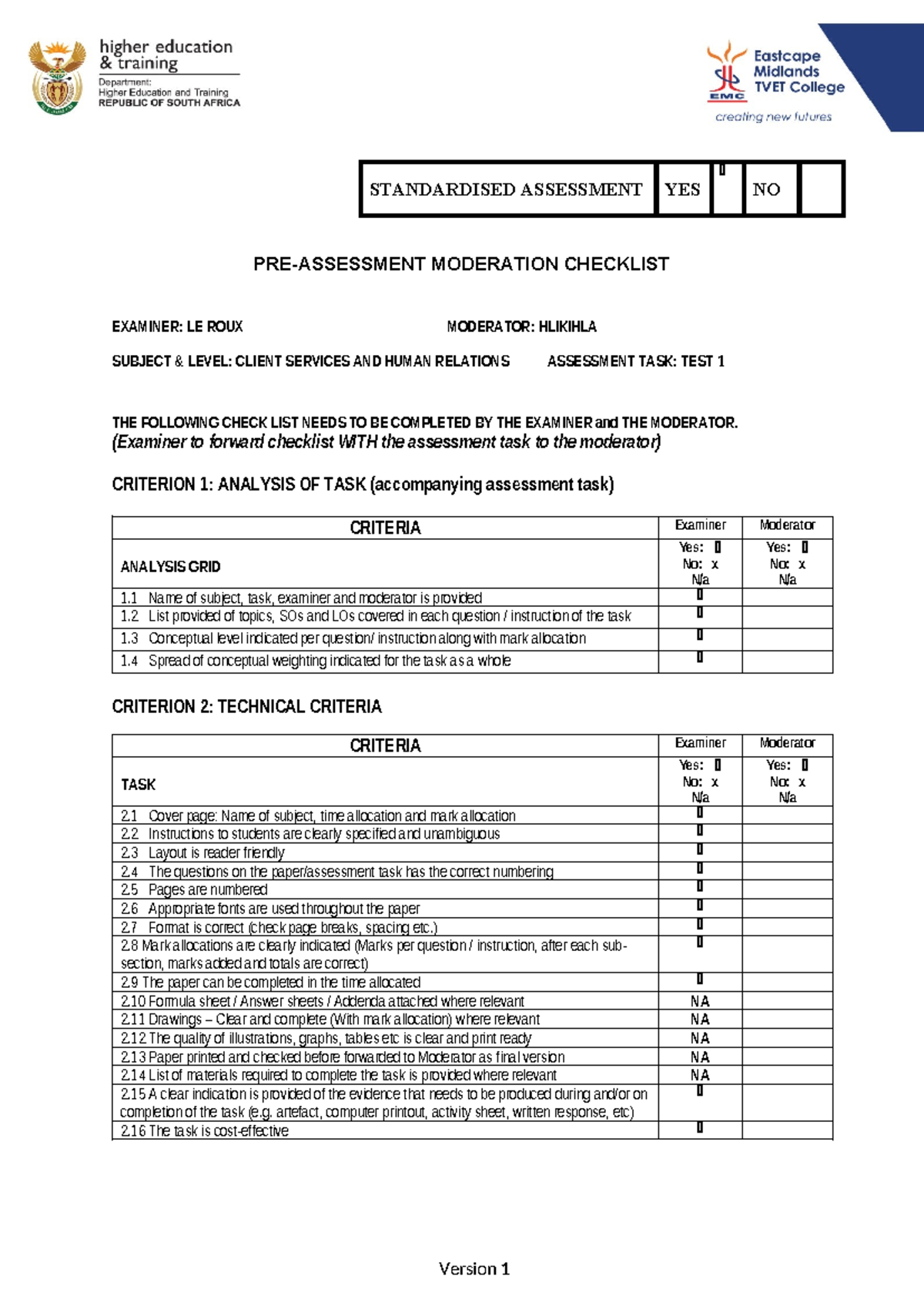 higher education
& training
Department:
Higher Education and Training
REPUBLIC OF SOUTH AFRICA

EMC
Eastcape
Midlands
TVET College
creating new futures

| STANDARDISED ASSESSMENT | YES | ▯ | NO | |
|---|---|---|---|---|

PRE-ASSESSMENT MODERATION CHECKLIST

EXAMINER: LE ROUX MODERATOR: HLIKIHLA

SUBJECT & LEVEL: CLIENT SERVICES AND HUMAN RELATIONS ASSESSMENT TASK: TEST 1

THE FOLLOWING CHECK LIST NEEDS TO BE COMPLETED BY THE EXAMINER and THE MODERATOR.
(Examiner to forward checklist WITH the assessment task to the moderator)

CRITERION 1: ANALYSIS OF TASK (accompanying assessment task)

| CRITERIA | Examiner | Moderator |
|---|---|---|
| ANALYSIS GRID | Yes: ▯ No: x N/a | Yes: ▯ No: x N/a |
| 1.1 Name of subject, task, examiner and moderator is provided | ▯ | |
| 1.2 List provided of topics, SOs and LOs covered in each question / instruction of the task | ▯ | |
| 1.3 Conceptual level indicated per question/ instruction along with mark allocation | ▯ | |
| 1.4 Spread of conceptual weighting indicated for the task as a whole | ▯ | |

CRITERION 2: TECHNICAL CRITERIA

| CRITERIA | Examiner | Moderator |
|---|---|---|
| TASK | Yes: ▯ No: x N/a | Yes: ▯ No: x N/a |
| 2.1 Cover page: Name of subject, time allocation and mark allocation | ▯ | |
| 2.2 Instructions to students are clearly specified and unambiguous | ▯ | |
| 2.3 Layout is reader friendly | ▯ | |
| 2.4 The questions on the paper/assessment task has the correct numbering | ▯ | |
| 2.5 Pages are numbered | ▯ | |
| 2.6 Appropriate fonts are used throughout the paper | ▯ | |
| 2.7 Format is correct (check page breaks, spacing etc.) | ▯ | |
| 2.8 Mark allocations are clearly indicated (Marks per question / instruction, after each sub-section, marks added and totals are correct) | ▯ | |
| 2.9 The paper can be completed in the time allocated | ▯ | |
| 2.10 Formula sheet / Answer sheets / Addenda attached where relevant | NA | |
| 2.11 Drawings – Clear and complete (With mark allocation) where relevant | NA | |
| 2.12 The quality of illustrations, graphs, tables etc is clear and print ready | NA | |
| 2.13 Paper printed and checked before forwarded to Moderator as final version | NA | |
| 2.14 List of materials required to complete the task is provided where relevant | NA | |
| 2.15 A clear indication is provided of the evidence that needs to be produced during and/or on completion of the task (e.g. artefact, computer printout, activity sheet, written response, etc) | ▯ | |
| 2.16 The task is cost-effective | ▯ | |

Version 1